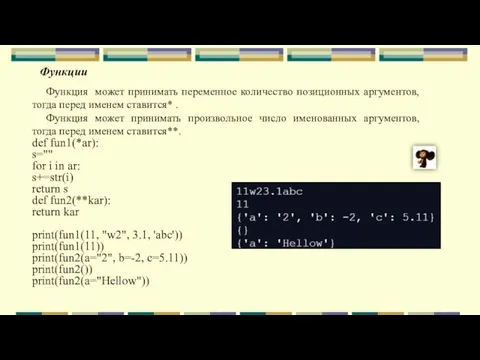 Функции

Функция может принимать переменное количество позиционных аргументов, тогда перед именем ставится* .

Функция может принимать произвольное число именованных аргументов, тогда перед именем ставится**.

def fun1(*ar):
s=""
for i in ar:
s+=str(i)
return s
def fun2(**kar):
return kar

print(fun1(11, "w2", 3.1, 'abc'))
print(fun1(11))
print(fun2(a="2", b=-2, c=5.11))
print(fun2())
print(fun2(a="Hellow"))

11w23.1abc
11
{'a': '2', 'b': -2, 'c': 5.11}
{}
{'a': 'Hellow'}